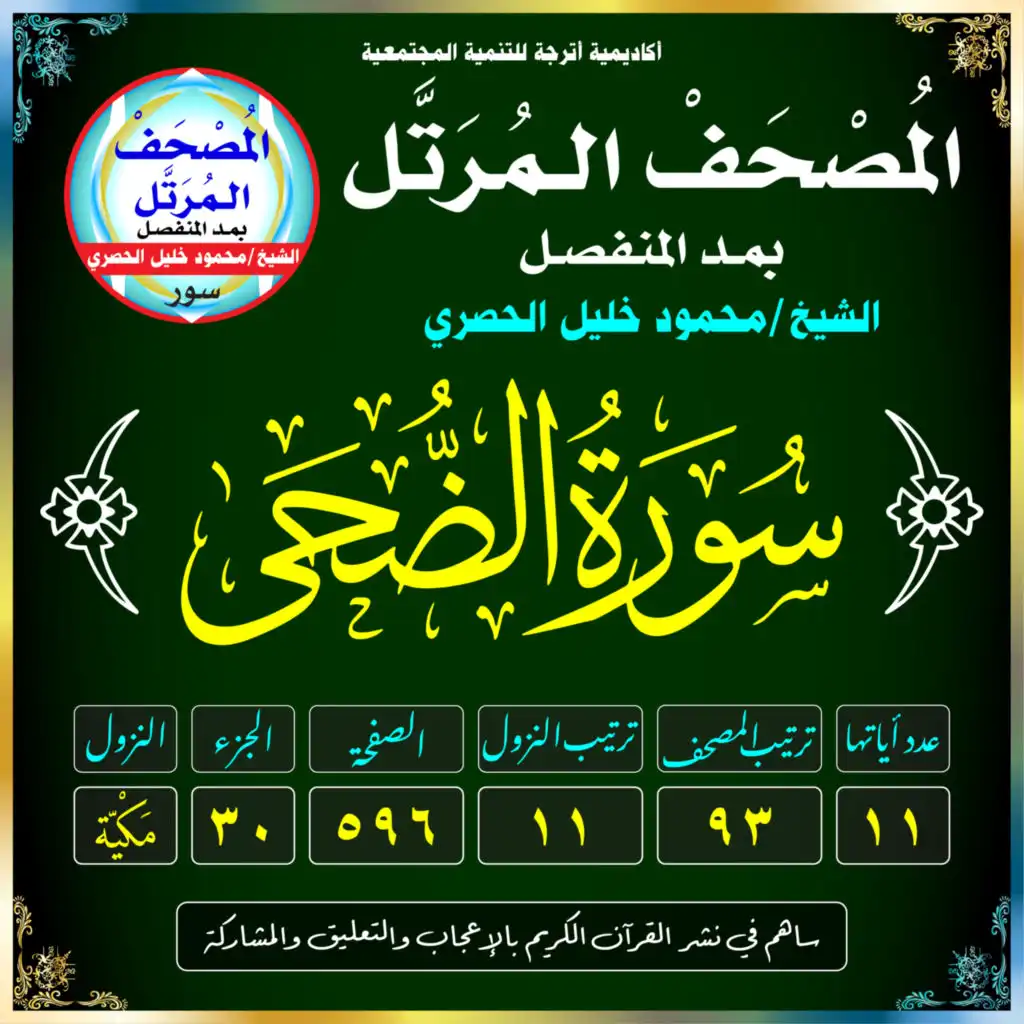 أكاديمية أترجة للتنمية المجتمعية

المُصْحَفْ المُرَتَّل
بمد المنفصل
الشيخ/محمود خليل الحصري

المُصْحَفْ
المُرَتَّل
بمد المنفصل
الشيخ/محمود خليل الحصري
سور

سُورَةُ الضُّحَى

| عدد آياتها | ترتيب المصحف | ترتيب النزول | الصفحة | الجزء | النزول |
|---|---|---|---|---|---|
| ١١ | ٩٣ | ١١ | ٥٩٦ | ٣٠ | مَكيّة |

ساهم في نشر القرآن الكريم بالإعجاب والتعليق والمشاركة